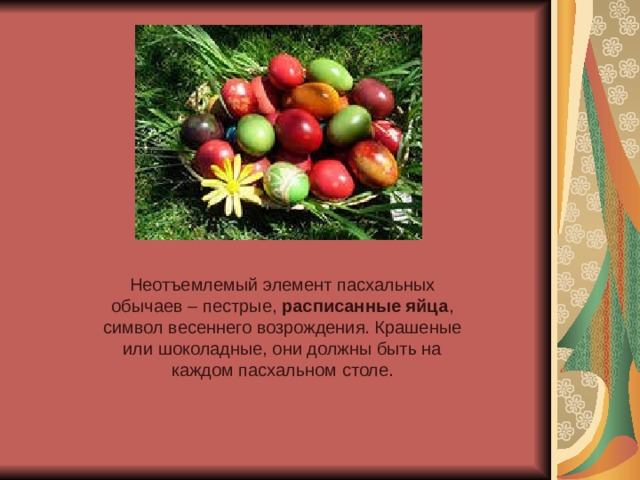 Неотъемлемый элемент пасхальных обычаев – пестрые, расписанные яйца, символ весеннего возрождения. Крашеные или шоколадные, они должны быть на каждом пасхальном столе.